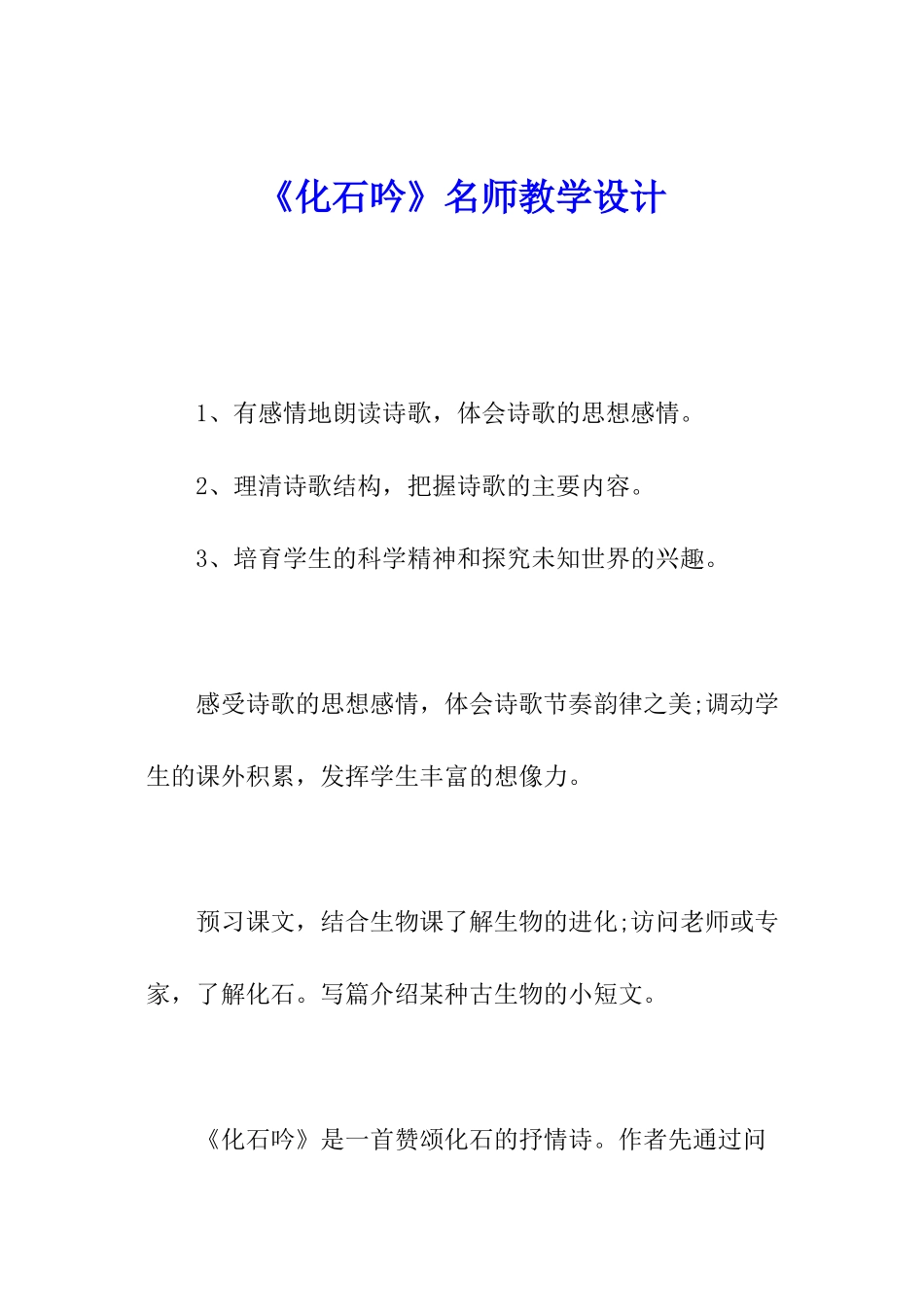 《化石吟》名师教学设计

1、有感情地朗读诗歌，体会诗歌的思想感情。

2、理清诗歌结构，把握诗歌的主要内容。

3、培育学生的科学精神和探究未知世界的兴趣。

感受诗歌的思想感情，体会诗歌节奏韵律之美;调动学生的课外积累，发挥学生丰富的想像力。

预习课文，结合生物课了解生物的进化;访问老师或专家，了解化石。写篇介绍某种古生物的小短文。

《化石吟》是一首赞颂化石的抒情诗。作者先通过问